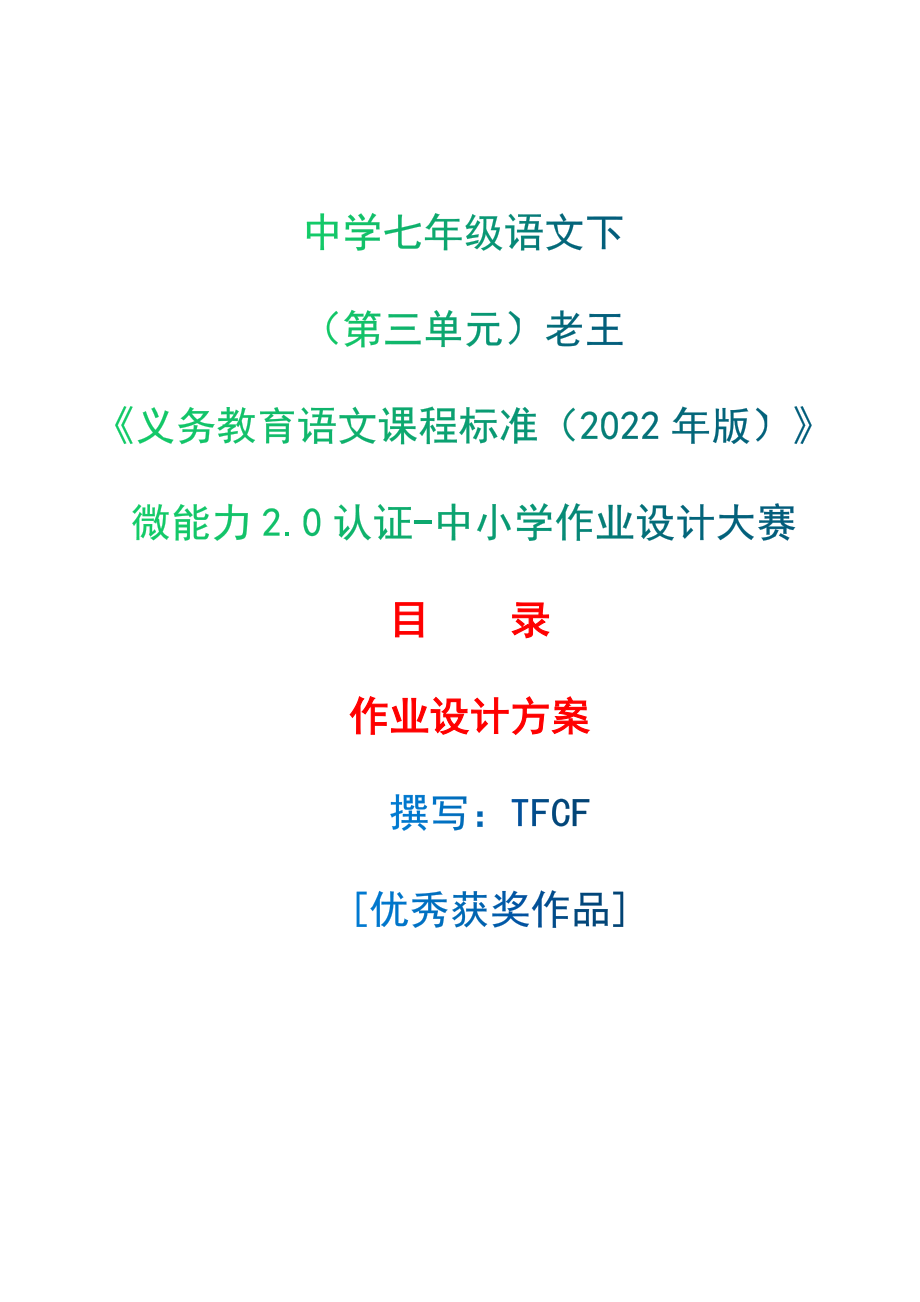 中学七年级语文下

（第三单元）老王

《义务教育语文课程标准（2022 年版）》

微能力 2.0 认证-中小学作业设计大赛

目　　录

作业设计方案

撰写：TFCF

[优秀获奖作品]